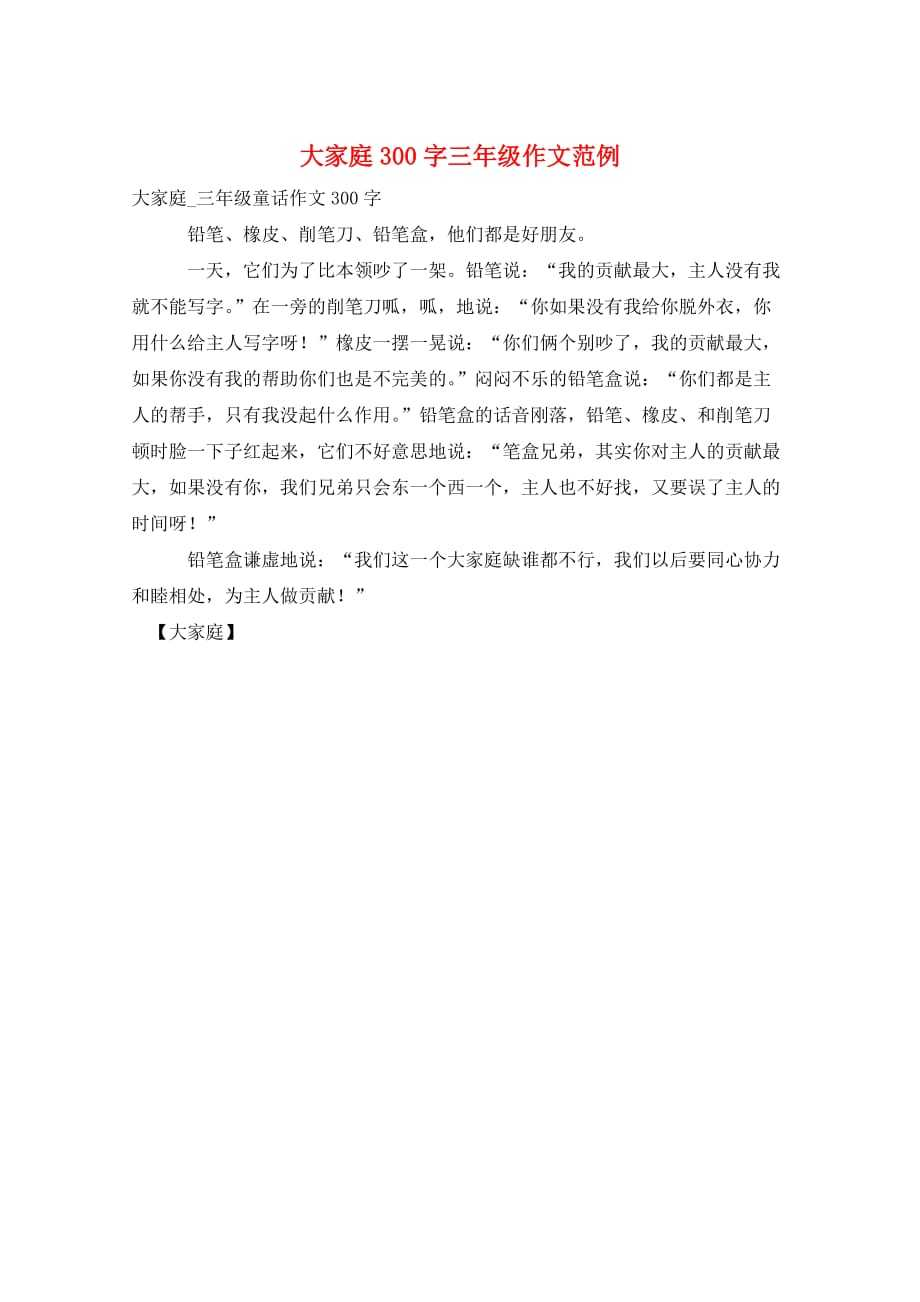 大家庭300字三年级作文范例

大家庭_三年级童话作文300字

铅笔、橡皮、削笔刀、铅笔盒，他们都是好朋友。

一天，它们为了比本领吵了一架。铅笔说：“我的贡献最大，主人没有我就不能写字。”在一旁的削笔刀呱，呱，地说：“你如果没有我给你脱外衣，你用什么给主人写字呀！”橡皮一摆一晃说：“你们俩个别吵了，我的贡献最大，如果你没有我的帮助你们也是不完美的。”闷闷不乐的铅笔盒说：“你们都是主人的帮手，只有我没起什么作用。”铅笔盒的话音刚落，铅笔、橡皮、和削笔刀顿时脸一下子红起来，它们不好意思地说：“笔盒兄弟，其实你对主人的贡献最大，如果没有你，我们兄弟只会东一个西一个，主人也不好找，又要误了主人的时间呀！”

铅笔盒谦虚地说：“我们这一个大家庭缺谁都不行，我们以后要同心协力和睦相处，为主人做贡献！”

【大家庭】